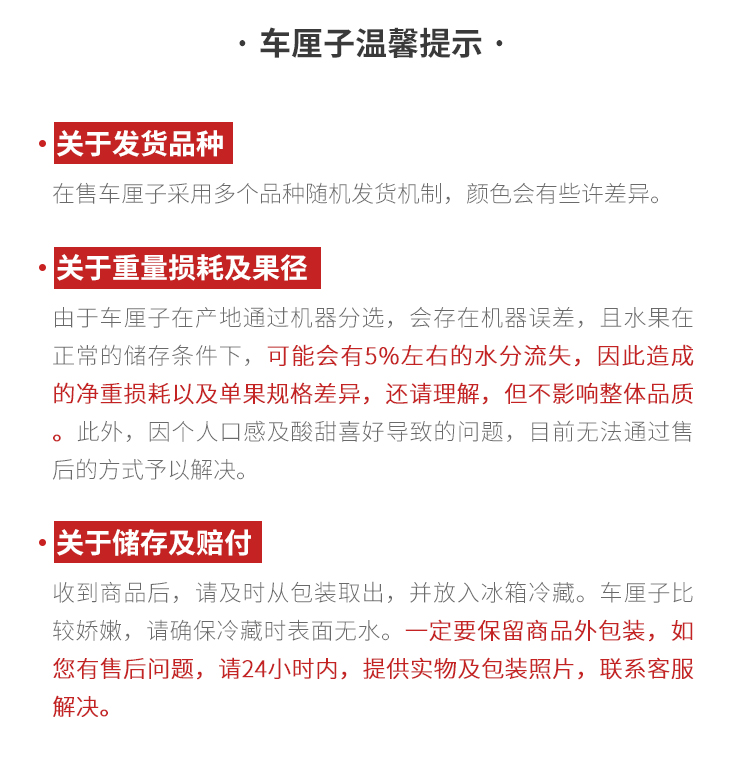 · 车厘子温馨提示 ·

· 关于发货品种

在售车厘子采用多个品种随机发货机制，颜色会有些许差异。

· 关于重量损耗及果径

由于车厘子在产地通过机器分选，会存在机器误差，且水果在正常的储存条件下，可能会有5%左右的水分流失，因此造成的净重损耗以及单果规格差异，还请理解，但不影响整体品质。此外，因个人口感及酸甜喜好导致的问题，目前无法通过售后的方式予以解决。

· 关于储存及赔付

收到商品后，请及时从包装取出，并放入冰箱冷藏。车厘子比较娇嫩，请确保冷藏时表面无水。一定要保留商品外包装，如您有售后问题，请24小时内，提供实物及包装照片，联系客服解决。